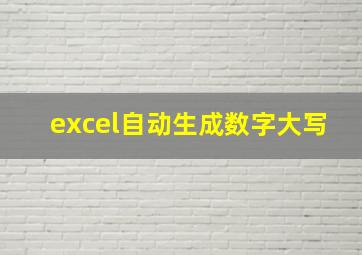 excel自动生成数字大写